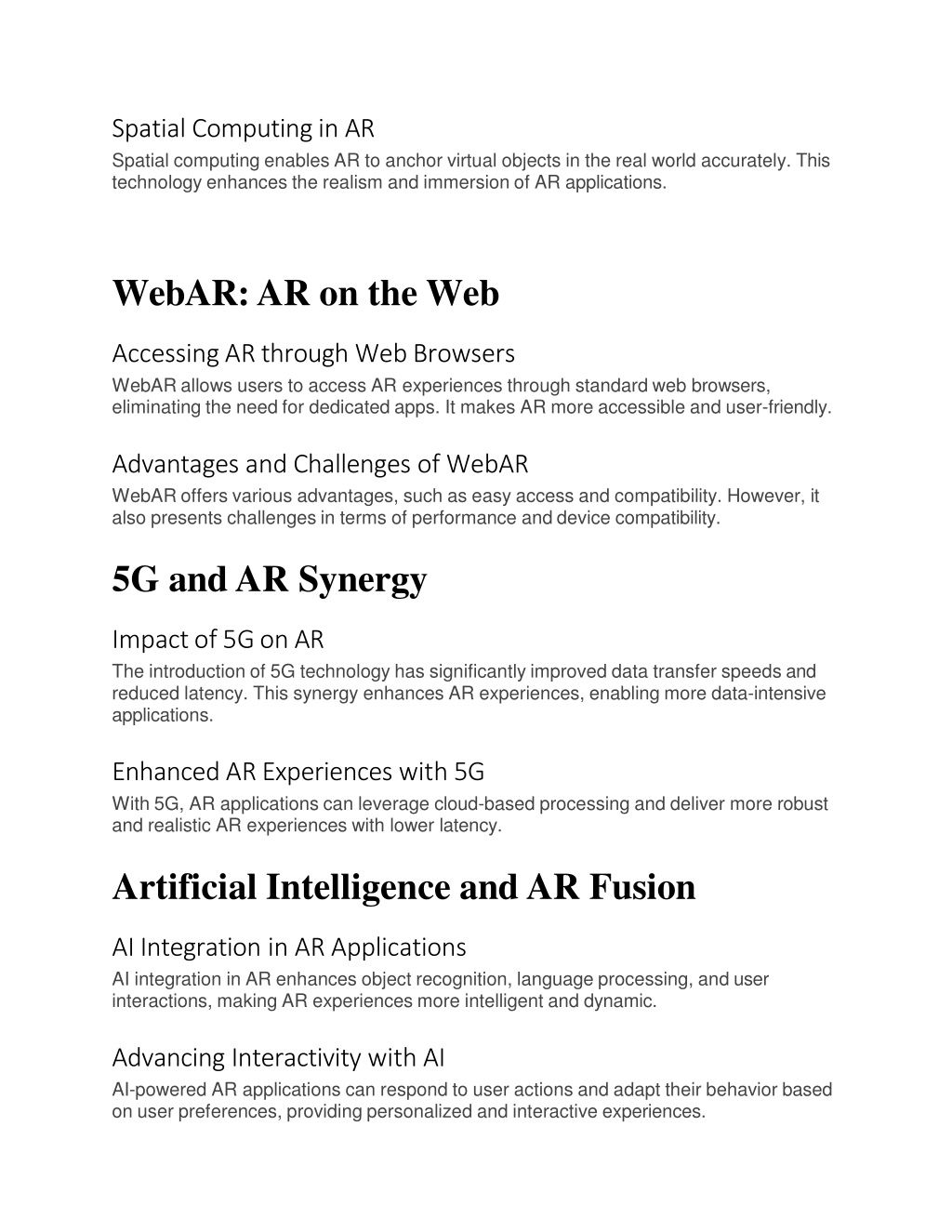 Spatial Computing in AR

Spatial computing enables AR to anchor virtual objects in the real world accurately. This technology enhances the realism and immersion of AR applications.

WebAR: AR on the Web

Accessing AR through Web Browsers

WebAR allows users to access AR experiences through standard web browsers, eliminating the need for dedicated apps. It makes AR more accessible and user-friendly.

Advantages and Challenges of WebAR

WebAR offers various advantages, such as easy access and compatibility. However, it also presents challenges in terms of performance and device compatibility.

5G and AR Synergy

Impact of 5G on AR

The introduction of 5G technology has significantly improved data transfer speeds and reduced latency. This synergy enhances AR experiences, enabling more data-intensive applications.

Enhanced AR Experiences with 5G

With 5G, AR applications can leverage cloud-based processing and deliver more robust and realistic AR experiences with lower latency.

Artificial Intelligence and AR Fusion

AI Integration in AR Applications

AI integration in AR enhances object recognition, language processing, and user interactions, making AR experiences more intelligent and dynamic.

Advancing Interactivity with AI

AI-powered AR applications can respond to user actions and adapt their behavior based on user preferences, providing personalized and interactive experiences.